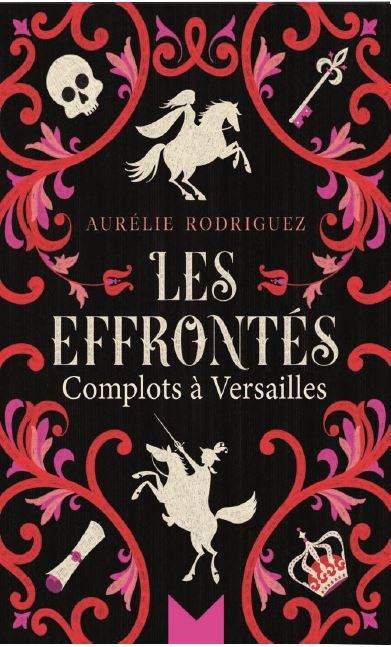 AURÉLIE RODRIGUEZ

LES EFFRONTÉS

Complots à Versailles